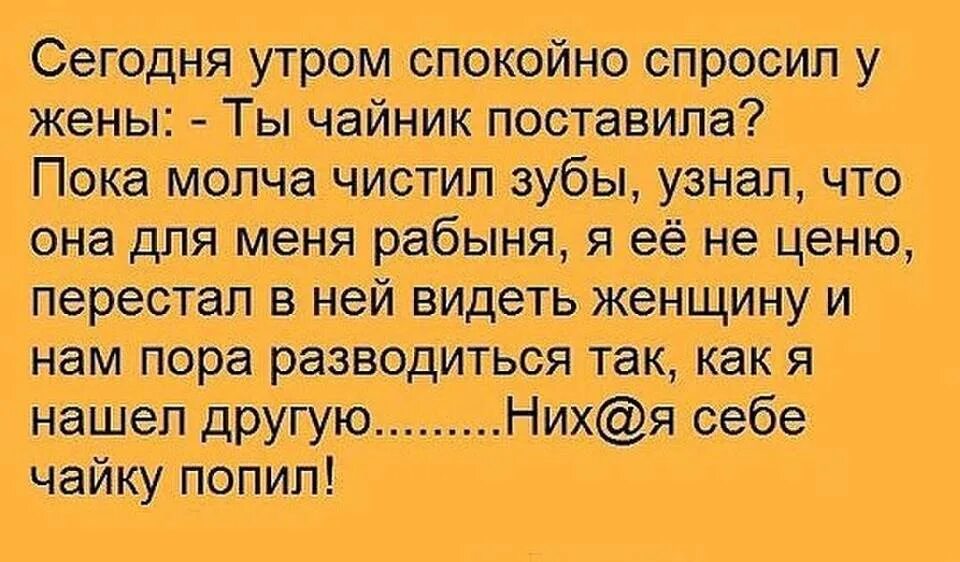 Сегодня утром спокойно спросил у жены: - Ты чайник поставила?
Пока молча чистил зубы, узнал, что она для меня рабыня, я её не ценю, перестал в ней видеть женщину и нам пора разводиться так, как я нашел другую.........Них@я себе чайку попил!